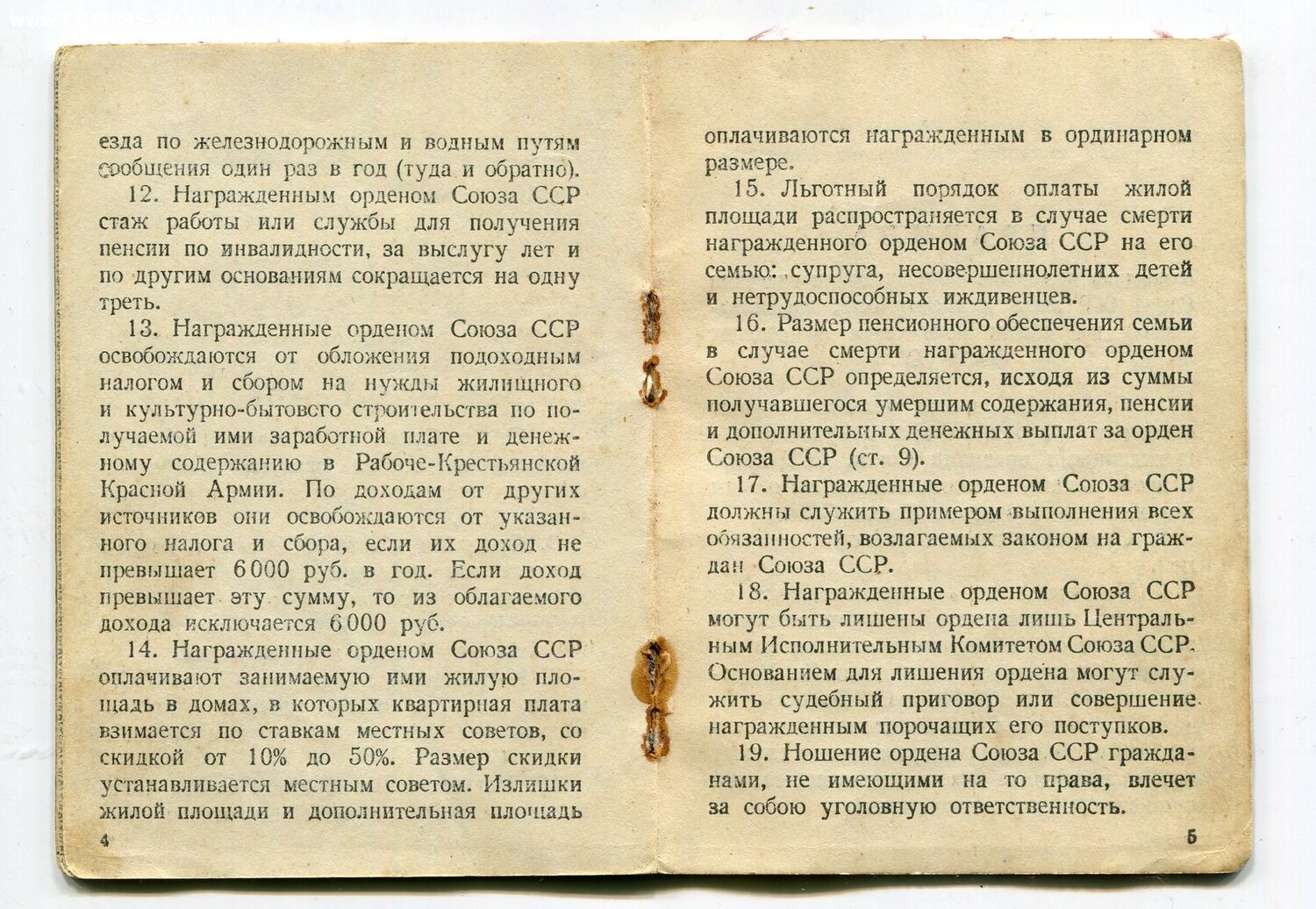 езда по железнодорожным и водным путям сообщения один раз в год (туда и обратно).

12. Награжденным орденом Союза ССР стаж работы или службы для получения пенсии по инвалидности, за выслугу лет и по другим основаниям сокращается на одну треть.

13. Награжденные орденом Союза ССР освобождаются от обложения подоходным налогом и сбором на нужды жилищного и культурно-бытового строительства по получаемой ими заработной плате и денежному содержанию в Рабоче-Крестьянской Красной Армии. По доходам от других источников они освобождаются от указанного налога и сбора, если их доход не превышает 6000 руб. в год. Если доход превышает эту сумму, то из облагаемого дохода исключается 6000 руб.

14. Награжденные орденом Союза ССР оплачивают занимаемую ими жилую площадь в домах, в которых квартирная плата взимается по ставкам местных советов, со скидкой от 10% до 50%. Размер скидки устанавливается местным советом. Излишки жилой площади и дополнительная площадь

4

оплачиваются награжденным в ординарном размере.

15. Льготный порядок оплаты жилой площади распространяется в случае смерти награжденного орденом Союза ССР на его семью: супруга, несовершеннолетних детей и нетрудоспособных иждивенцев.

16. Размер пенсионного обеспечения семьи в случае смерти награжденного орденом Союза ССР определяется, исходя из суммы получавшегося умершим содержания, пенсии и дополнительных денежных выплат за орден Союза ССР (ст. 9).

17. Награжденные орденом Союза ССР должны служить примером выполнения всех обязанностей, возлагаемых законом на граждан Союза ССР.

18. Награжденные орденом Союза ССР могут быть лишены ордена лишь Центральным Исполнительным Комитетом Союза ССР. Основанием для лишения ордена могут служить судебный приговор или совершение награжденным порочащих его поступков.

19. Ношение ордена Союза ССР гражданами, не имеющими на то права, влечет за собою уголовную ответственность.

5